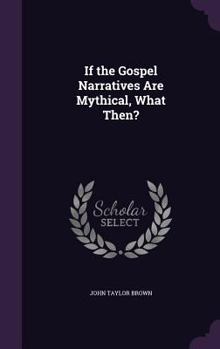 If the Gospel Narratives Are Mythical, What Then?

Scholar
SELECT

JOHN TAYLOR BROWN